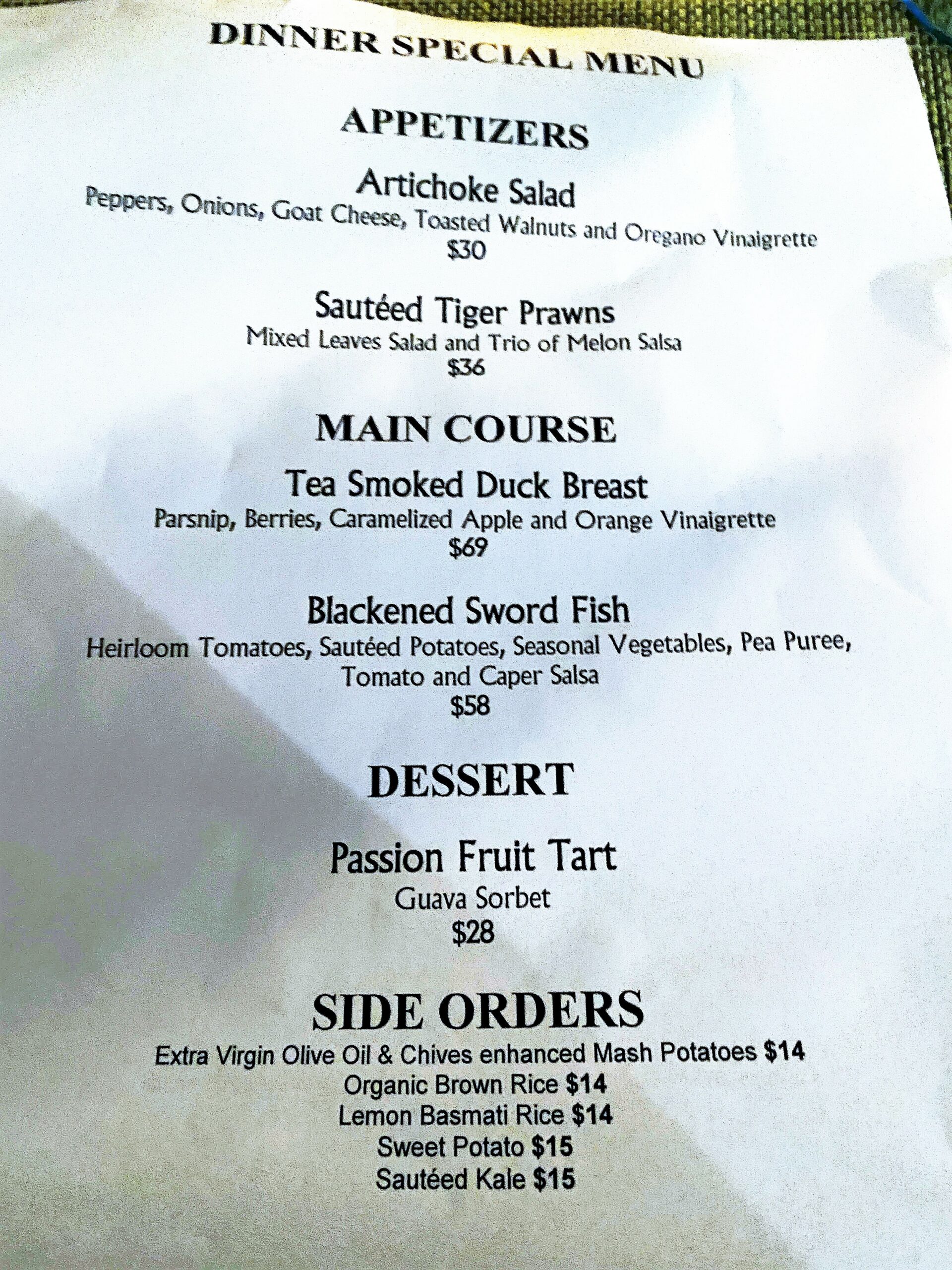 DINNER SPECIAL MENU

APPETIZERS

Artichoke Salad
Peppers, Onions, Goat Cheese, Toasted Walnuts and Oregano Vinaigrette
$30

Sautéed Tiger Prawns
Mixed Leaves Salad and Trio of Melon Salsa
$36

MAIN COURSE

Tea Smoked Duck Breast
Parsnip, Berries, Caramelized Apple and Orange Vinaigrette
$69

Blackened Sword Fish
Heirloom Tomatoes, Sautéed Potatoes, Seasonal Vegetables, Pea Puree, Tomato and Caper Salsa
$58

DESSERT

Passion Fruit Tart
Guava Sorbet
$28

SIDE ORDERS
Extra Virgin Olive Oil & Chives enhanced Mash Potatoes $14
Organic Brown Rice $14
Lemon Basmati Rice $14
Sweet Potato $15
Sautéed Kale $15